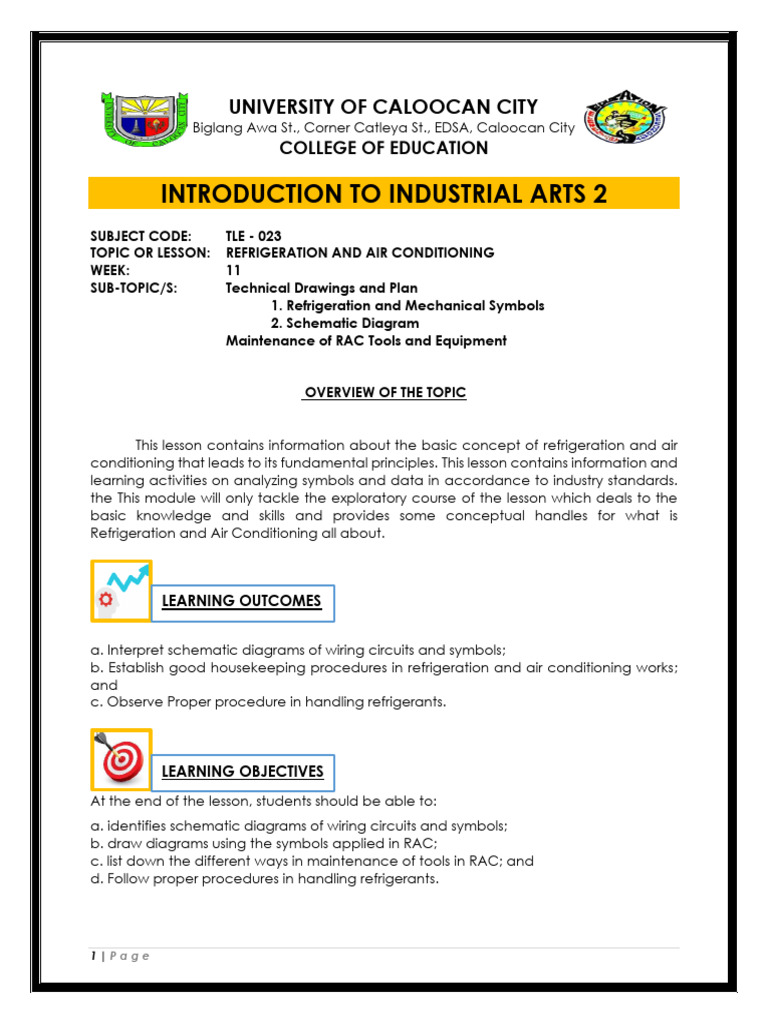 UNIVERSITY OF CALOOCAN CITY
Biglang Awa St., Corner Catleya St., EDSA, Caloocan City
COLLEGE OF EDUCATION

INTRODUCTION TO INDUSTRIAL ARTS 2

SUBJECT CODE: TLE - 023
TOPIC OR LESSON: REFRIGERATION AND AIR CONDITIONING
WEEK: 11
SUB-TOPIC/S: Technical Drawings and Plan
1. Refrigeration and Mechanical Symbols
2. Schematic Diagram
Maintenance of RAC Tools and Equipment

OVERVIEW OF THE TOPIC

This lesson contains information about the basic concept of refrigeration and air conditioning that leads to its fundamental principles. This lesson contains information and learning activities on analyzing symbols and data in accordance to industry standards. the This module will only tackle the exploratory course of the lesson which deals to the basic knowledge and skills and provides some conceptual handles for what is Refrigeration and Air Conditioning all about.

LEARNING OUTCOMES

a. Interpret schematic diagrams of wiring circuits and symbols;
b. Establish good housekeeping procedures in refrigeration and air conditioning works; and
c. Observe Proper procedure in handling refrigerants.

LEARNING OBJECTIVES

At the end of the lesson, students should be able to:
a. identifies schematic diagrams of wiring circuits and symbols;
b. draw diagrams using the symbols applied in RAC;
c. list down the different ways in maintenance of tools in RAC; and
d. Follow proper procedures in handling refrigerants.

1 | P a g e